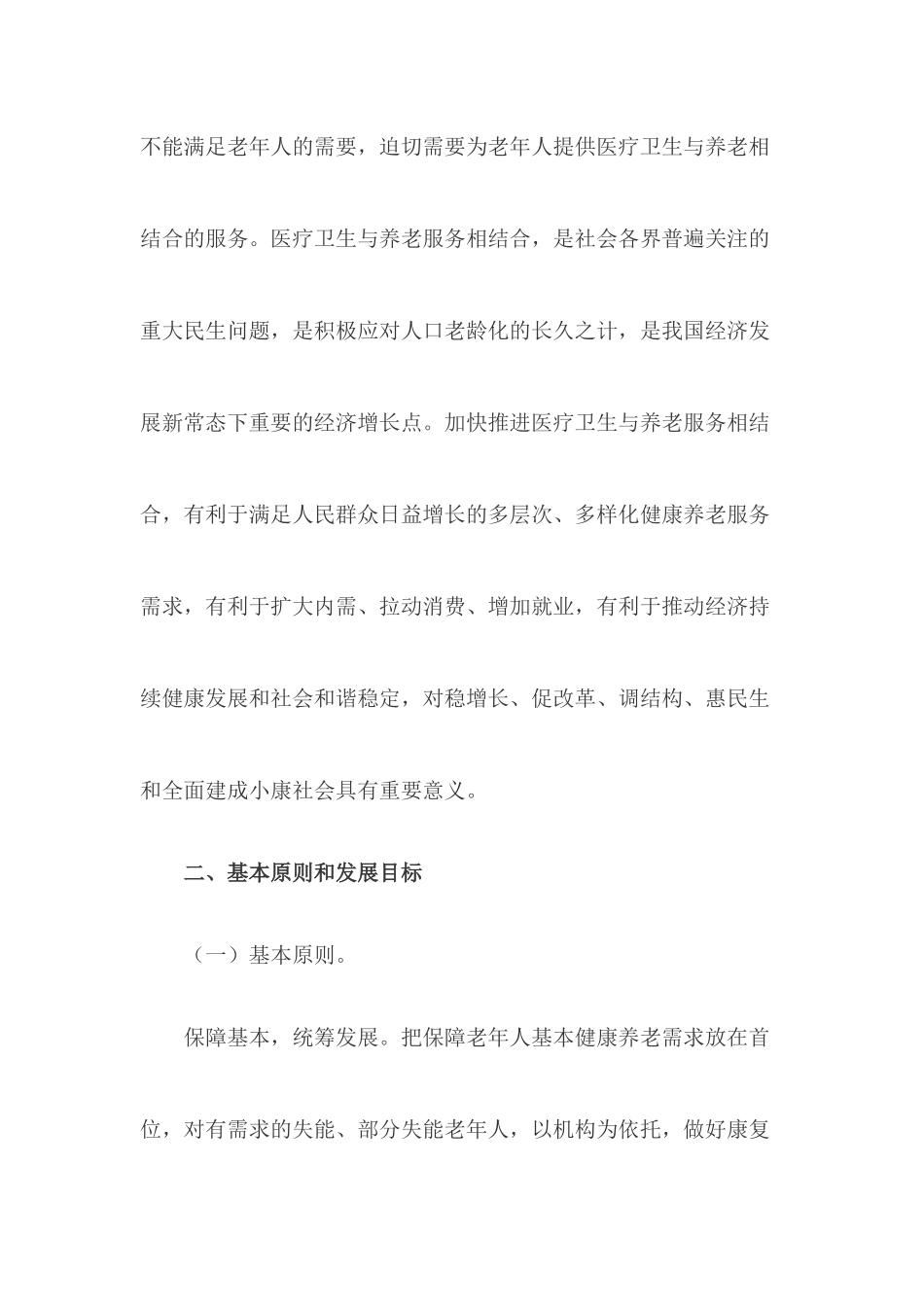 不能满足老年人的需要，迫切需要为老年人提供医疗卫生与养老相结合的服务。医疗卫生与养老服务相结合，是社会各界普遍关注的重大民生问题，是积极应对人口老龄化的长久之计，是我国经济发展新常态下重要的经济增长点。加快推进医疗卫生与养老服务相结合，有利于满足人民群众日益增长的多层次、多样化健康养老服务需求，有利于扩大内需、拉动消费、增加就业，有利于推动经济持续健康发展和社会和谐稳定，对稳增长、促改革、调结构、惠民生和全面建成小康社会具有重要意义。

二、基本原则和发展目标

（一）基本原则。

保障基本，统筹发展。把保障老年人基本健康养老需求放在首位，对有需求的失能、部分失能老年人，以机构为依托，做好康复